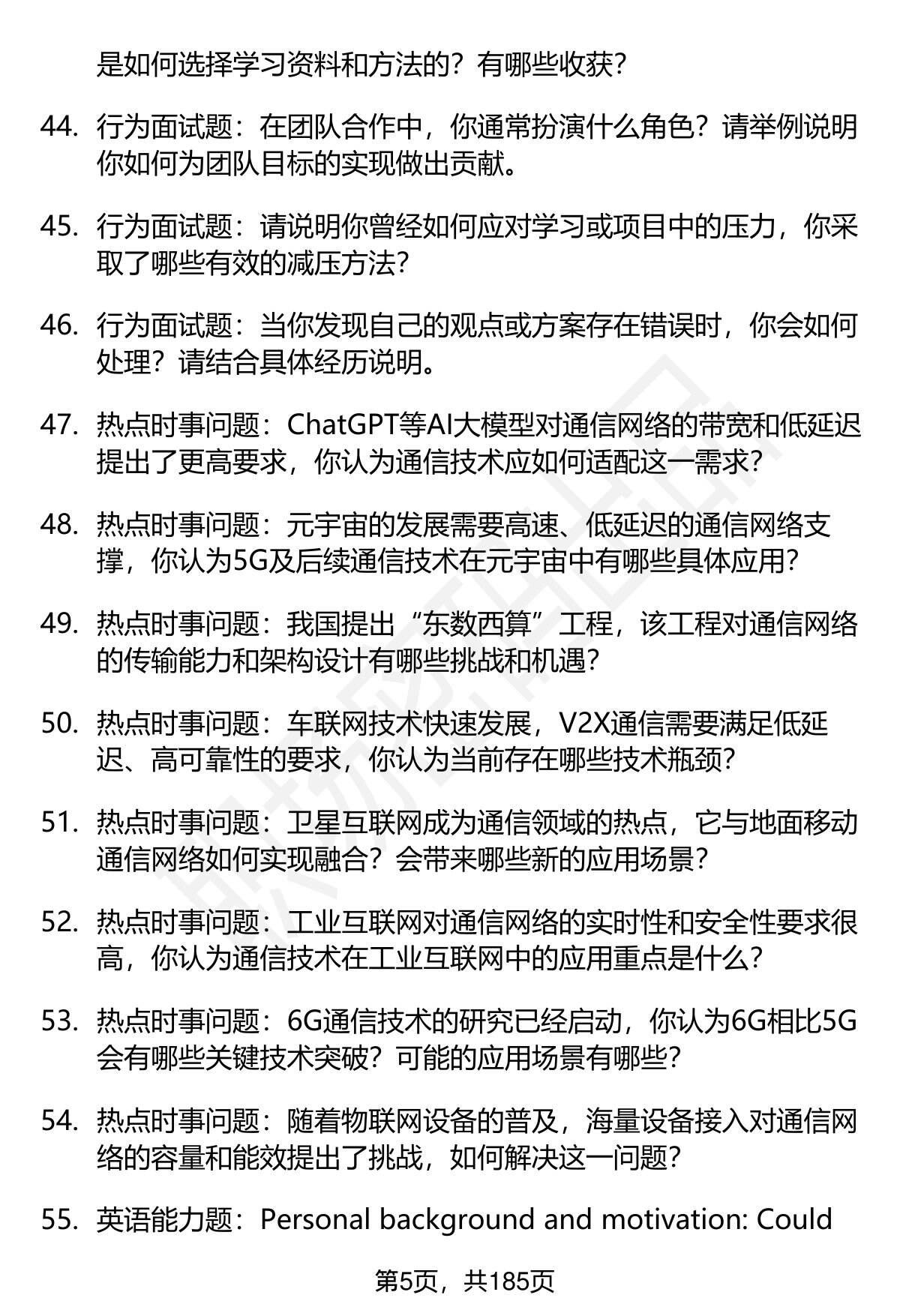 是如何选择学习资料和方法的？有哪些收获？

44. 行为面试题：在团队合作中，你通常扮演什么角色？请举例说明你如何为团队目标的实现做出贡献。

45. 行为面试题：请说明你曾经如何应对学习或项目中的压力，你采取了哪些有效的减压方法？

46. 行为面试题：当你发现自己的观点或方案存在错误时，你会如何处理？请结合具体经历说明。

47. 热点时事问题：ChatGPT等AI大模型对通信网络的带宽和低延迟提出了更高要求，你认为通信技术应如何适配这一需求？

48. 热点时事问题：元宇宙的发展需要高速、低延迟的通信网络支撑，你认为5G及后续通信技术在元宇宙中有哪些具体应用？

49. 热点时事问题：我国提出“东数西算”工程，该工程对通信网络的传输能力和架构设计有哪些挑战和机遇？

50. 热点时事问题：车联网技术快速发展，V2X通信需要满足低延迟、高可靠性的要求，你认为当前存在哪些技术瓶颈？

51. 热点时事问题：卫星互联网成为通信领域的热点，它与地面移动通信网络如何实现融合？会带来哪些新的应用场景？

52. 热点时事问题：工业互联网对通信网络的实时性和安全性要求很高，你认为通信技术在工业互联网中的应用重点是什么？

53. 热点时事问题：6G通信技术的研究已经启动，你认为6G相比5G会有哪些关键技术突破？可能的应用场景有哪些？

54. 热点时事问题：随着物联网设备的普及，海量设备接入对通信网络的容量和能效提出了挑战，如何解决这一问题？

55. 英语能力题：Personal background and motivation: Could

第5页，共185页